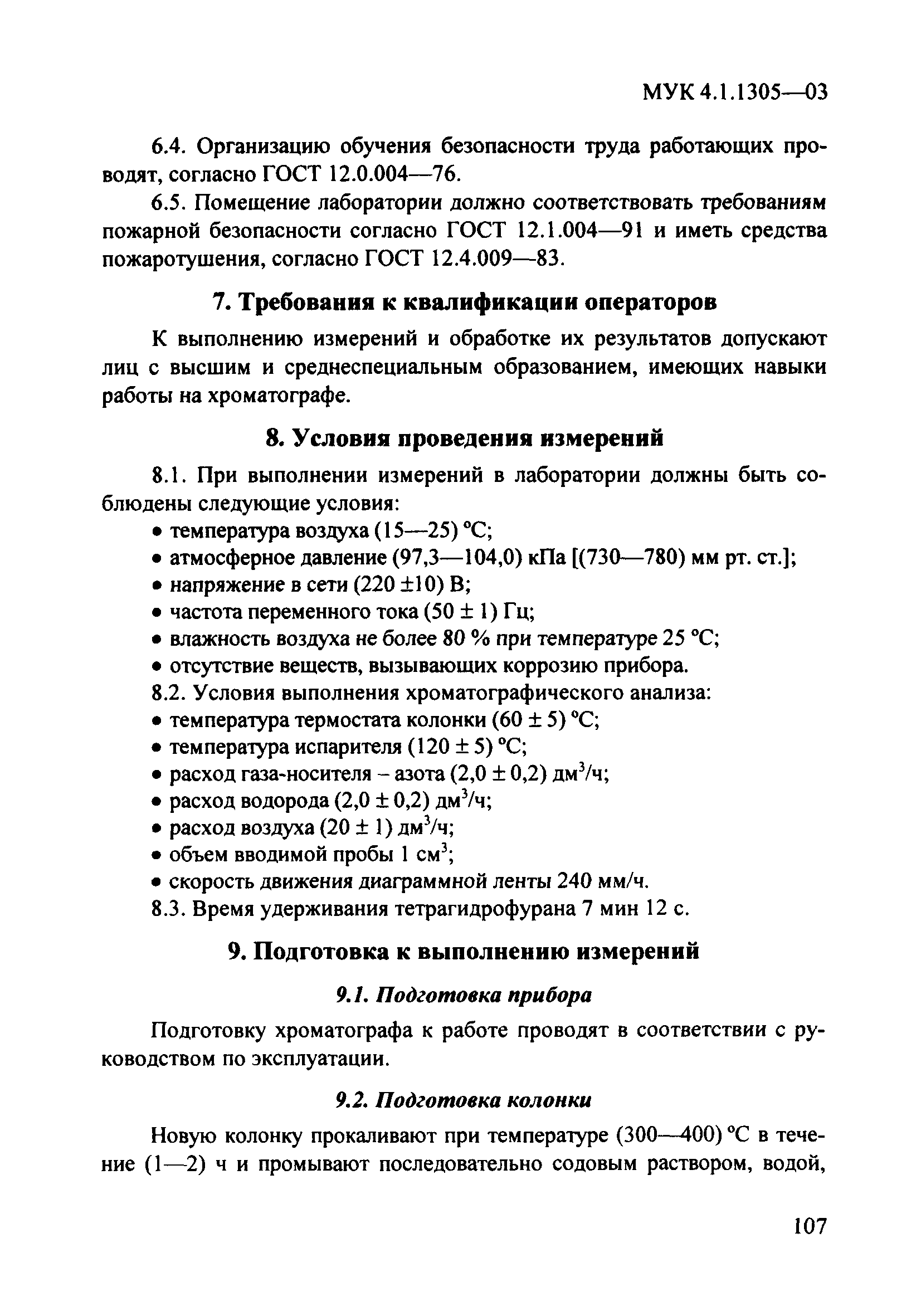 МУК 4.1.1305—03

6.4. Организацию обучения безопасности труда работающих проводят, согласно ГОСТ 12.0.004—76.

6.5. Помещение лаборатории должно соответствовать требованиям пожарной безопасности согласно ГОСТ 12.1.004—91 и иметь средства пожаротушения, согласно ГОСТ 12.4.009—83.

7. Требования к квалификации операторов

К выполнению измерений и обработке их результатов допускают лиц с высшим и среднеспециальным образованием, имеющих навыки работы на хроматографе.

8. Условия проведения измерений

8.1. При выполнении измерений в лаборатории должны быть соблюдены следующие условия:
• температура воздуха (15—25) °С;
• атмосферное давление (97,3—104,0) кПа [(730—780) мм рт. ст.];
• напряжение в сети (220 ±10) В;
• частота переменного тока (50 ± 1) Гц;
• влажность воздуха не более 80 % при температуре 25 °С;
• отсутствие веществ, вызывающих коррозию прибора.
8.2. Условия выполнения хроматографического анализа:
• температура термостата колонки (60 ± 5) °С;
• температура испарителя (120 ± 5) °С;
• расход газа-носителя – азота (2,0 ± 0,2) дм$^3$/ч;
• расход водорода (2,0 ± 0,2) дм$^3$/ч;
• расход воздуха (20 ± 1) дм$^3$/ч;
• объем вводимой пробы 1 см$^3$;
• скорость движения диаграммной ленты 240 мм/ч.
8.3. Время удерживания тетрагидрофурана 7 мин 12 с.

9. Подготовка к выполнению измерений

9.1. Подготовка прибора

Подготовку хроматографа к работе проводят в соответствии с руководством по эксплуатации.

9.2. Подготовка колонки

Новую колонку прокаливают при температуре (300—400) °С в течение (1—2) ч и промывают последовательно содовым раствором, водой,

107